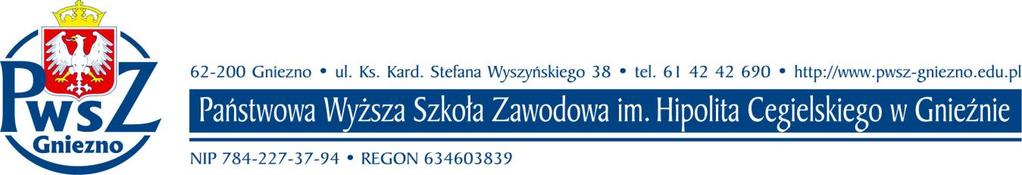 PWSZ
Gniezno

62-200 Gniezno • ul. Ks. Kard. Stefana Wyszyńskiego 38 • tel. 61 42 42 690 • http://www.pwsz-gniezno.edu.pl

Państwowa Wyższa Szkoła Zawodowa im. Hipolita Cegielskiego w Gnieźnie

NIP 784-227-37-94 • REGON 634603839